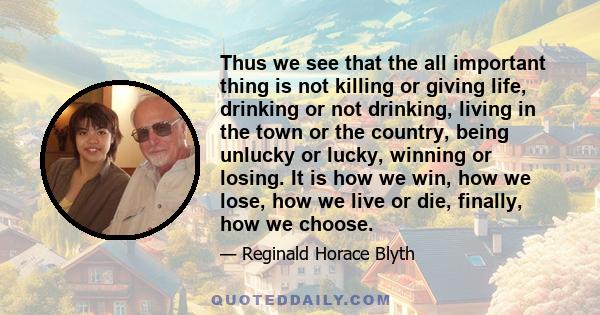 Thus we see that the all important thing is not killing or giving life, drinking or not drinking, living in the town or the country, being unlucky or lucky, winning or losing. It is how we win, how we lose, how we live or die, finally, how we choose.

— Reginald Horace Blyth

QUOTEDDAILY.COM